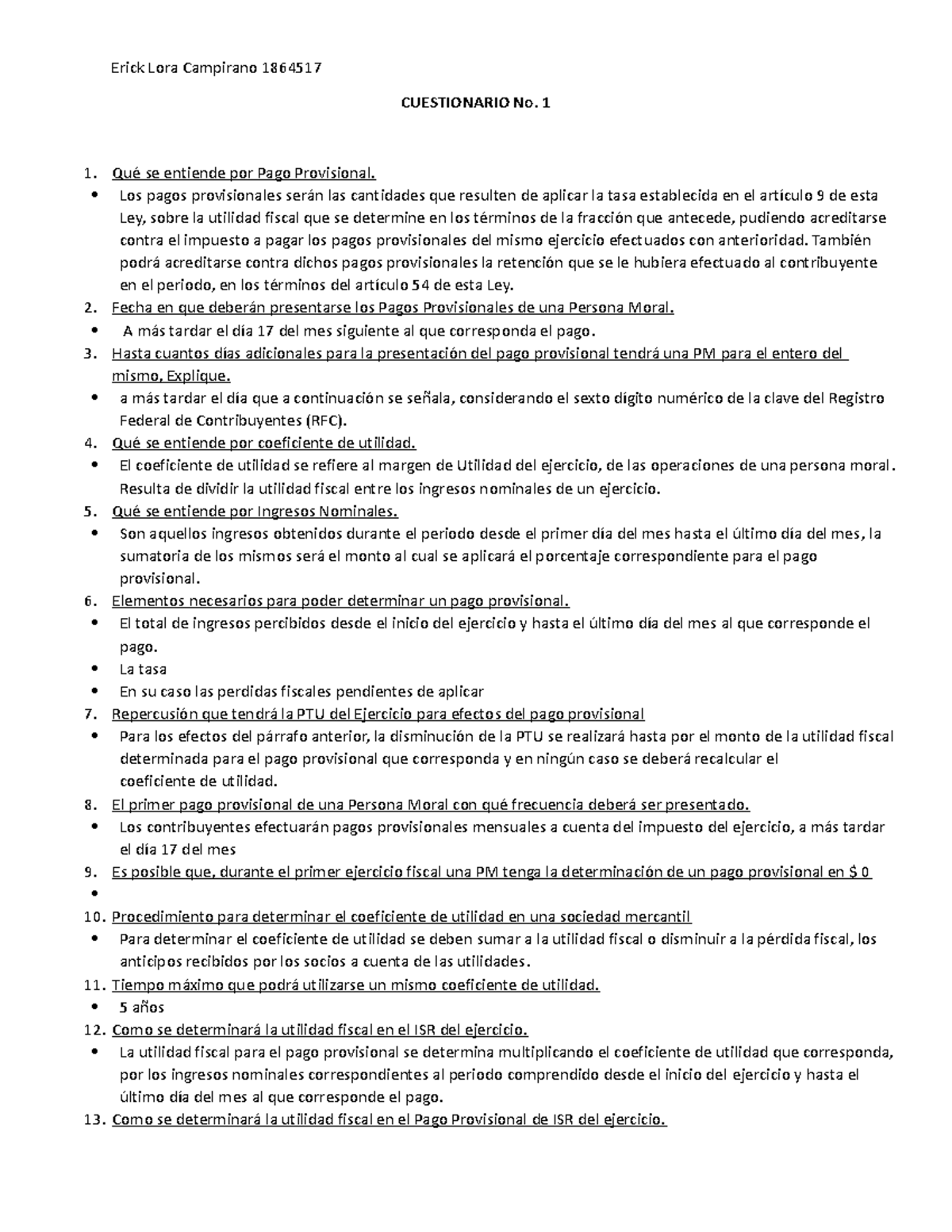 Erick Lora Campirano 1864517

CUESTIONARIO No. 1

1. Qué se entiende por Pago Provisional.
• Los pagos provisionales serán las cantidades que resulten de aplicar la tasa establecida en el artículo 9 de esta Ley, sobre la utilidad fiscal que se determine en los términos de la fracción que antecede, pudiendo acreditarse contra el impuesto a pagar los pagos provisionales del mismo ejercicio efectuados con anterioridad. También podrá acreditarse contra dichos pagos provisionales la retención que se le hubiera efectuado al contribuyente en el periodo, en los términos del artículo 54 de esta Ley.
2. Fecha en que deberán presentarse los Pagos Provisionales de una Persona Moral.
• A más tardar el día 17 del mes siguiente al que corresponda el pago.
3. Hasta cuantos días adicionales para la presentación del pago provisional tendrá una PM para el entero del mismo, Explique.
• a más tardar el día que a continuación se señala, considerando el sexto dígito numérico de la clave del Registro Federal de Contribuyentes (RFC).
4. Qué se entiende por coeficiente de utilidad.
• El coeficiente de utilidad se refiere al margen de Utilidad del ejercicio, de las operaciones de una persona moral. Resulta de dividir la utilidad fiscal entre los ingresos nominales de un ejercicio.
5. Qué se entiende por Ingresos Nominales.
• Son aquellos ingresos obtenidos durante el periodo desde el primer día del mes hasta el último día del mes, la sumatoria de los mismos será el monto al cual se aplicará el porcentaje correspondiente para el pago provisional.
6. Elementos necesarios para poder determinar un pago provisional.
• El total de ingresos percibidos desde el inicio del ejercicio y hasta el último día del mes al que corresponde el pago.
• La tasa
• En su caso las perdidas fiscales pendientes de aplicar
7. Repercusión que tendrá la PTU del Ejercicio para efectos del pago provisional
• Para los efectos del párrafo anterior, la disminución de la PTU se realizará hasta por el monto de la utilidad fiscal determinada para el pago provisional que corresponda y en ningún caso se deberá recalcular el coeficiente de utilidad.
8. El primer pago provisional de una Persona Moral con qué frecuencia deberá ser presentado.
• Los contribuyentes efectuarán pagos provisionales mensuales a cuenta del impuesto del ejercicio, a más tardar el día 17 del mes
9. Es posible que, durante el primer ejercicio fiscal una PM tenga la determinación de un pago provisional en $ 0
•
10. Procedimiento para determinar el coeficiente de utilidad en una sociedad mercantil
• Para determinar el coeficiente de utilidad se deben sumar a la utilidad fiscal o disminuir a la pérdida fiscal, los anticipos recibidos por los socios a cuenta de las utilidades.
11. Tiempo máximo que podrá utilizarse un mismo coeficiente de utilidad.
• 5 años
12. Como se determinará la utilidad fiscal en el ISR del ejercicio.
• La utilidad fiscal para el pago provisional se determina multiplicando el coeficiente de utilidad que corresponda, por los ingresos nominales correspondientes al periodo comprendido desde el inicio del ejercicio y hasta el último día del mes al que corresponde el pago.
13. Como se determinará la utilidad fiscal en el Pago Provisional de ISR del ejercicio.